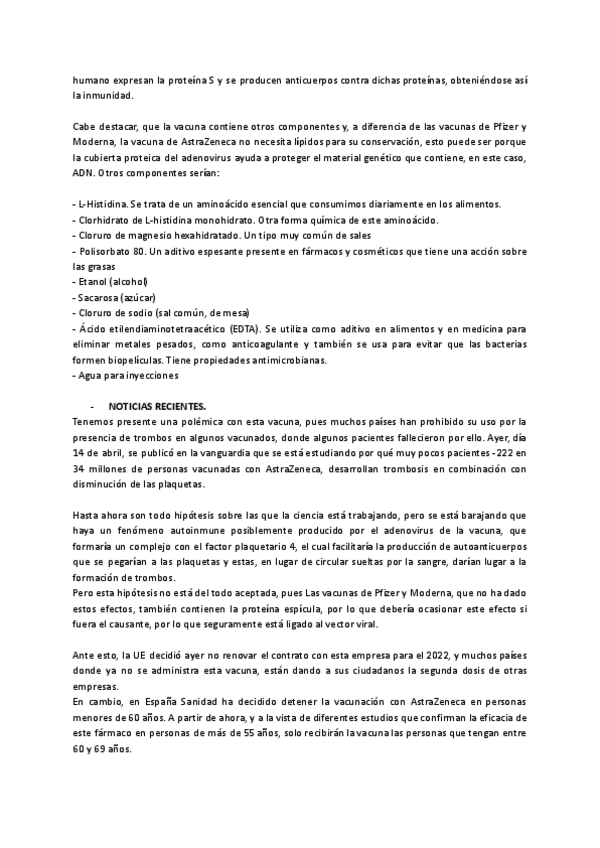 humano expresan la proteína S y se producen anticuerpos contra dichas proteínas, obteniéndose así la inmunidad.

Cabe destacar, que la vacuna contiene otros componentes y, a diferencia de las vacunas de Pfizer y Moderna, la vacuna de AstraZeneca no necesita lípidos para su conservación, esto puede ser porque la cubierta proteica del adenovirus ayuda a proteger el material genético que contiene, en este caso, ADN. Otros componentes serían:

- L-Histidina. Se trata de un aminoácido esencial que consumimos diariamente en los alimentos.
- Clorhidrato de L-histidina monohidrato. Otra forma química de este aminoácido.
- Cloruro de magnesio hexahidratado. Un tipo muy común de sales
- Polisorbato 80. Un aditivo espesante presente en fármacos y cosméticos que tiene una acción sobre las grasas
- Etanol (alcohol)
- Sacarosa (azúcar)
- Cloruro de sodio (sal común, de mesa)
- Ácido etilendiaminotetraacético (EDTA). Se utiliza como aditivo en alimentos y en medicina para eliminar metales pesados, como anticoagulante y también se usa para evitar que las bacterias formen biopelículas. Tiene propiedades antimicrobianas.
- Agua para inyecciones

- NOTICIAS RECIENTES.
Tenemos presente una polémica con esta vacuna, pues muchos países han prohibido su uso por la presencia de trombos en algunos vacunados, donde algunos pacientes fallecieron por ello. Ayer, día 14 de abril, se publicó en la vanguardia que se está estudiando por qué muy pocos pacientes -222 en 34 millones de personas vacunadas con AstraZeneca, desarrollan trombosis en combinación con disminución de las plaquetas.

Hasta ahora son todo hipótesis sobre las que la ciencia está trabajando, pero se está barajando que haya un fenómeno autoinmune posiblemente producido por el adenovirus de la vacuna, que formaría un complejo con el factor plaquetario 4, el cual facilitaría la producción de autoanticuerpos que se pegarían a las plaquetas y estas, en lugar de circular sueltas por la sangre, darían lugar a la formación de trombos.
Pero esta hipótesis no está del todo aceptada, pues Las vacunas de Pfizer y Moderna, que no ha dado estos efectos, también contienen la proteína espícula, por lo que debería ocasionar este efecto si fuera el causante, por lo que seguramente está ligado al vector viral.

Ante esto, la UE decidió ayer no renovar el contrato con esta empresa para el 2022, y muchos países donde ya no se administra esta vacuna, están dando a sus ciudadanos la segunda dosis de otras empresas.
En cambio, en España Sanidad ha decidido detener la vacunación con AstraZeneca en personas menores de 60 años. A partir de ahora, y a la vista de diferentes estudios que confirman la eficacia de este fármaco en personas de más de 55 años, solo recibirán la vacuna las personas que tengan entre 60 y 69 años.